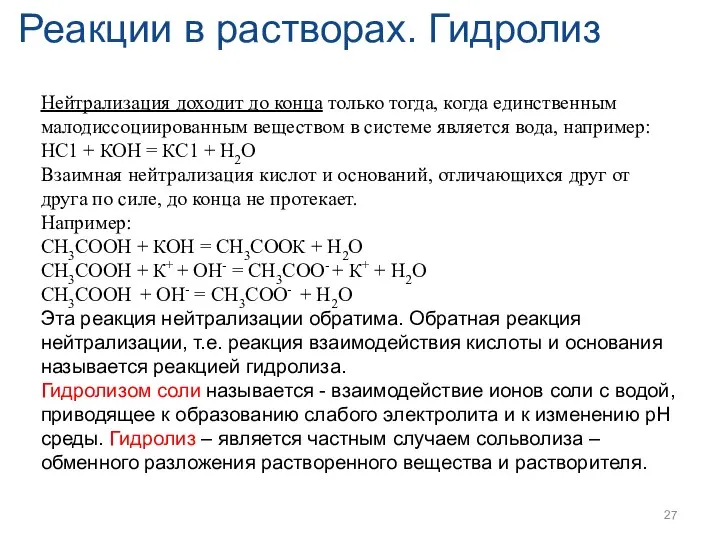 Реакции в растворах. Гидролиз

Нейтрализация доходит до конца только тогда, когда единственным малодиссоциированным веществом в системе является вода, например:
$HC1 + KOH = KC1 + H_2O$
Взаимная нейтрализация кислот и оснований, отличающихся друг от друга по силе, до конца не протекает.
Например:
$CH_3COOH + KOH = CH_3COOK + H_2O$
$CH_3COOH + K^+ + OH^- = CH_3COO^- + K^+ + H_2O$
$CH_3COOH + OH^- = CH_3COO^- + H_2O$
Эта реакция нейтрализации обратима. Обратная реакция нейтрализации, т.е. реакция взаимодействия кислоты и основания называется реакцией гидролиза.
Гидролизом соли называется - взаимодействие ионов соли с водой, приводящее к образованию слабого электролита и к изменению pH среды. Гидролиз – является частным случаем сольволиза – обменного разложения растворенного вещества и растворителя.

27